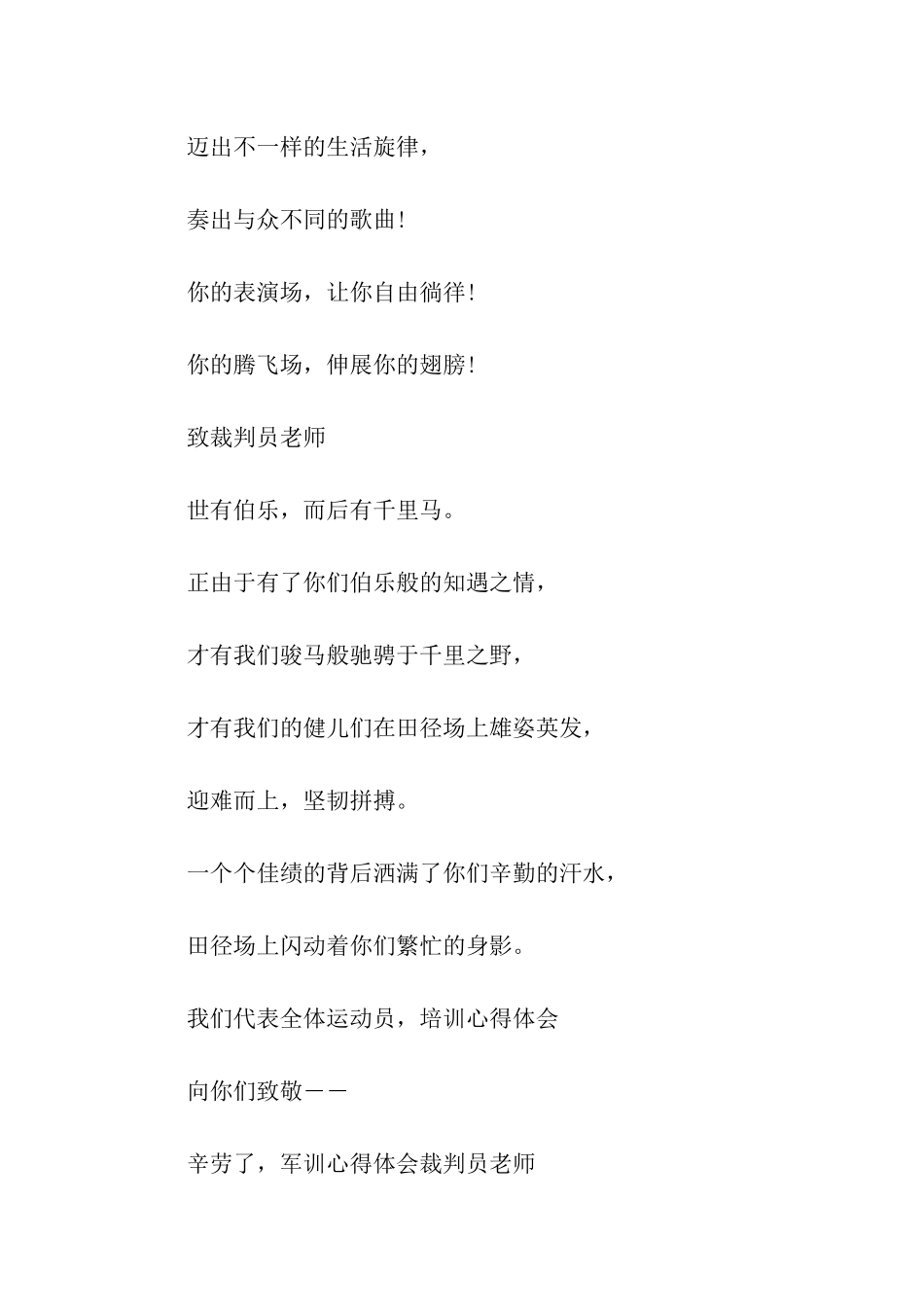 迈出不一样的生活旋律，

奏出与众不同的歌曲！

你的表演场，让你自由徜徉！

你的腾飞场，伸展你的翅膀！

致裁判员老师

世有伯乐，而后有千里马。

正由于有了你们伯乐般的知遇之情，

才有我们骏马般驰骋于千里之野，

才有我们的健儿们在田径场上雄姿英发，

迎难而上，坚韧拼搏。

一个个佳绩的背后洒满了你们辛勤的汗水，

田径场上闪动着你们繁忙的身影。

我们代表全体运动员，培训心得体会

向你们致敬——

辛劳了，军训心得体会裁判员老师